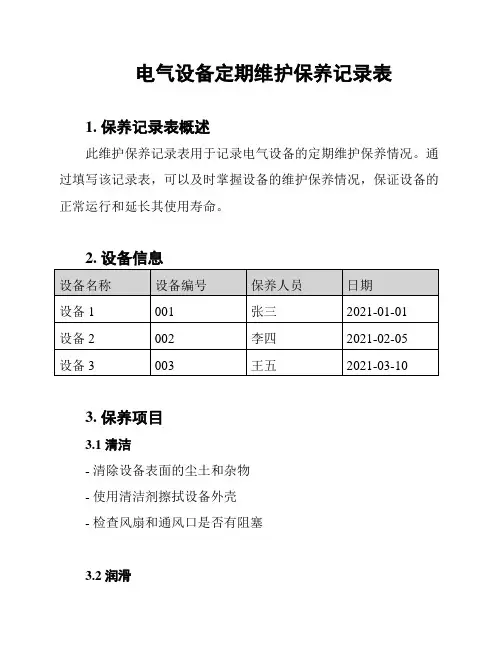 电气设备定期维护保养记录表

1. 保养记录表概述

此维护保养记录表用于记录电气设备的定期维护保养情况。通过填写该记录表，可以及时掌握设备的维护保养情况，保证设备的正常运行和延长其使用寿命。

2. 设备信息

| 设备名称 | 设备编号 | 保养人员 | 日期 |
|---|---|---|---|
| 设备 1 | 001 | 张三 | 2021-01-01 |
| 设备 2 | 002 | 李四 | 2021-02-05 |
| 设备 3 | 003 | 王五 | 2021-03-10 |

3. 保养项目

3.1 清洁

- 清除设备表面的尘土和杂物

- 使用清洁剂擦拭设备外壳

- 检查风扇和通风口是否有阻塞

3.2 润滑